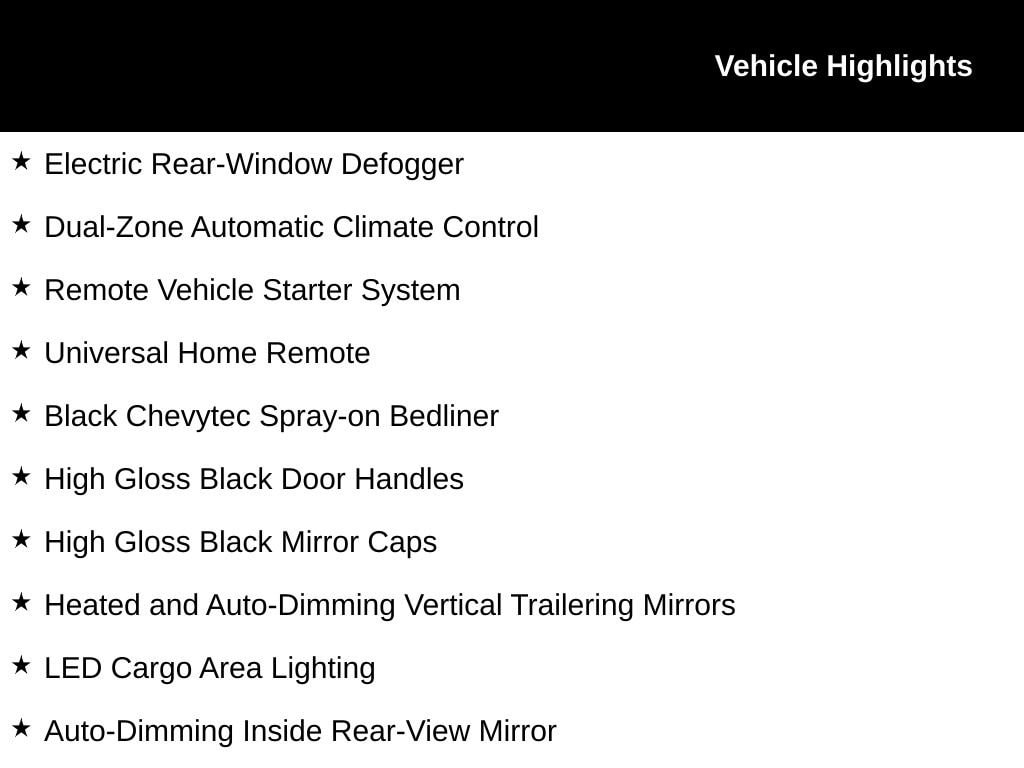 Vehicle Highlights

★ Electric Rear-Window Defogger

★ Dual-Zone Automatic Climate Control

★ Remote Vehicle Starter System

★ Universal Home Remote

★ Black Chevytec Spray-on Bedliner

★ High Gloss Black Door Handles

★ High Gloss Black Mirror Caps

★ Heated and Auto-Dimming Vertical Trailering Mirrors

★ LED Cargo Area Lighting

★ Auto-Dimming Inside Rear-View Mirror